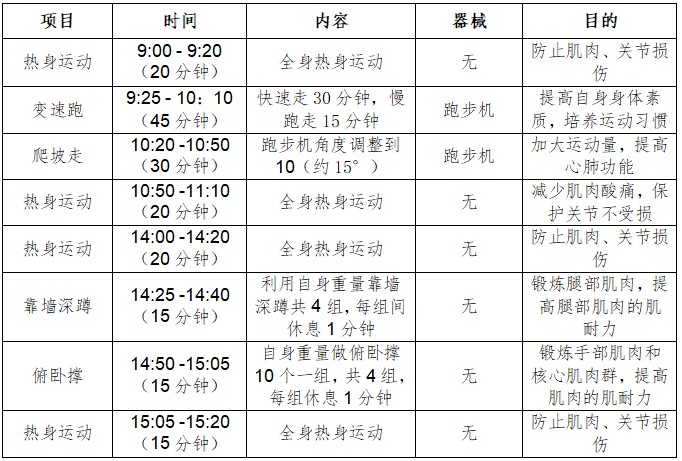 | 项目 | 时间 | 内容 | 器械 | 目的 |
|---|---|---|---|---|
| 热身运动 | 9:00 - 9:20（20分钟） | 全身热身运动 | 无 | 防止肌肉、关节损伤 |
| 变速跑 | 9:25 - 10：10（45分钟） | 快速走30分钟，慢跑走15分钟 | 跑步机 | 提高自身身体素质，培养运动习惯 |
| 爬坡走 | 10:20 -10:50（30分钟） | 跑步机角度调整到10（约15°） | 跑步机 | 加大运动量，提高心肺功能 |
| 热身运动 | 10:50 -11:10（20分钟） | 全身热身运动 | 无 | 减少肌肉酸痛，保护关节不受损 |
| 热身运动 | 14:00 -14:20（20分钟） | 全身热身运动 | 无 | 防止肌肉、关节损伤 |
| 靠墙深蹲 | 14:25 -14:40（15分钟） | 利用自身重量靠墙深蹲共4组，每组间休息1分钟 | 无 | 锻炼腿部肌肉，提高腿部肌肉的肌耐力 |
| 俯卧撑 | 14:50 -15:05（15分钟） | 自身重量做俯卧撑10个一组，共4组，每组休息1分钟 | 无 | 锻炼手部肌肉和核心肌肉群，提高肌肉的肌耐力 |
| 热身运动 | 15:05 -15:20（15分钟） | 全身热身运动 | 无 | 防止肌肉、关节损伤 |